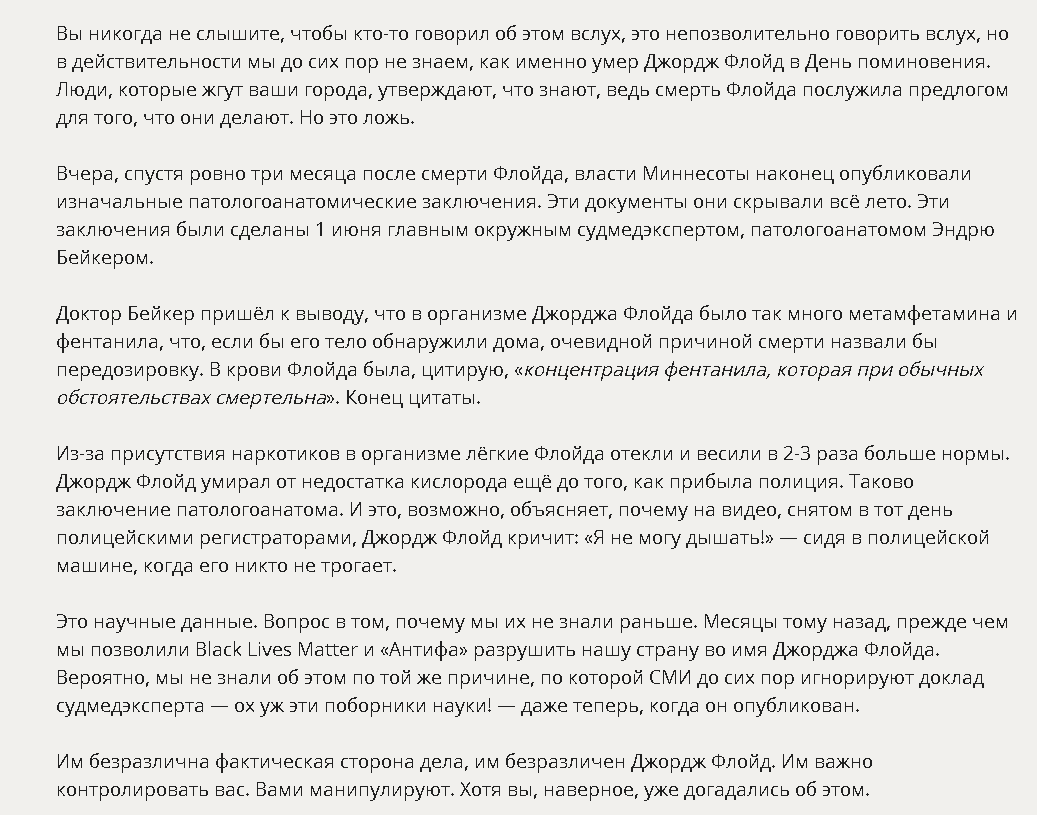 Вы никогда не слышите, чтобы кто-то говорил об этом вслух, это непозволительно говорить вслух, но в действительности мы до сих пор не знаем, как именно умер Джордж Флойд в День поминовения. Люди, которые жгут ваши города, утверждают, что знают, ведь смерть Флойда послужила предлогом для того, что они делают. Но это ложь.

Вчера, спустя ровно три месяца после смерти Флойда, власти Миннесоты наконец опубликовали изначальные патологоанатомические заключения. Эти документы они скрывали всё лето. Эти заключения были сделаны 1 июня главным окружным судмедэкспертом, патологоанатомом Эндрю Бейкером.

Доктор Бейкер пришёл к выводу, что в организме Джорджа Флойда было так много метамфетамина и фентанила, что, если бы его тело обнаружили дома, очевидной причиной смерти назвали бы передозировку. В крови Флойда была, цитирую, «концентрация фентанила, которая при обычных обстоятельствах смертельна». Конец цитаты.

Из-за присутствия наркотиков в организме лёгкие Флойда отекли и весили в 2-3 раза больше нормы. Джордж Флойд умирал от недостатка кислорода ещё до того, как прибыла полиция. Таково заключение патологоанатома. И это, возможно, объясняет, почему на видео, снятом в тот день полицейскими регистраторами, Джордж Флойд кричит: «Я не могу дышать!» — сидя в полицейской машине, когда его никто не трогает.

Это научные данные. Вопрос в том, почему мы их не знали раньше. Месяцы тому назад, прежде чем мы позволили Black Lives Matter и «Антифа» разрушить нашу страну во имя Джорджа Флойда. Вероятно, мы не знали об этом по той же причине, по которой СМИ до сих пор игнорируют доклад судмедэксперта — ох уж эти поборники науки! — даже теперь, когда он опубликован.

Им безразлична фактическая сторона дела, им безразличен Джордж Флойд. Им важно контролировать вас. Вами манипулируют. Хотя вы, наверное, уже догадались об этом.